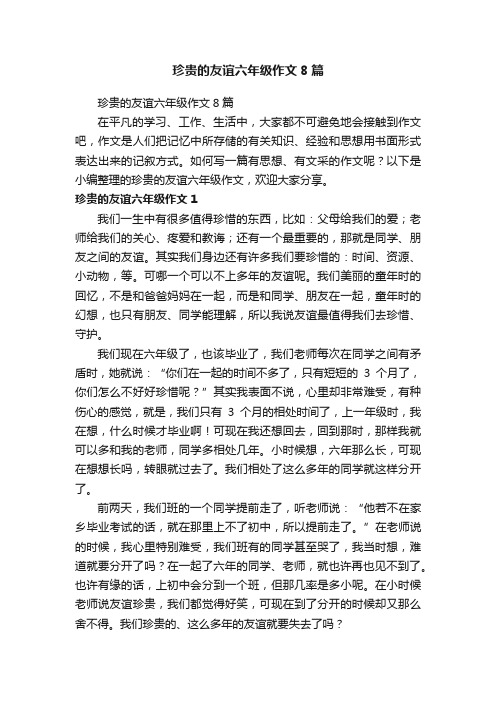 珍贵的友谊六年级作文 8 篇

珍贵的友谊六年级作文 8 篇

在平凡的学习、工作、生活中，大家都不可避免地会接触到作文吧，作文是人们把记忆中所存储的有关知识、经验和思想用书面形式表达出来的记叙方式。如何写一篇有思想、有文采的作文呢？以下是小编整理的珍贵的友谊六年级作文，欢迎大家分享。

珍贵的友谊六年级作文 1

我们一生中有很多值得珍惜的东西，比如：父母给我们的爱；老师给我们的关心、疼爱和教诲；还有一个最重要的，那就是同学、朋友之间的友谊。其实我们身边还有许多我们要珍惜的：时间、资源、小动物，等。可哪一个可以不上多年的友谊呢。我们美丽的童年时的回忆，不是和爸爸妈妈在一起，而是和同学、朋友在一起，童年时的幻想，也只有朋友、同学能理解，所以我说友谊最值得我们去珍惜、守护。

我们现在六年级了，也该毕业了，我们老师每次在同学之间有矛盾时，她就说：“你们在一起的时间不多了，只有短短的 3 个月了，你们怎么不好好珍惜呢？”其实我表面不说，心里却非常难受，有种伤心的感觉，就是，我们只有 3 个月的相处时间了，上一年级时，我在想，什么时候才毕业啊！可现在我还想回去，回到那时，那样我就可以多和我的老师，同学多相处几年。小时候想，六年那么长，可现在想想长吗，转眼就过去了。我们相处了这么多年的同学就这样分开了。

前两天，我们班的一个同学提前走了，听老师说：“他若不在家乡毕业考试的话，就在那里上不了初中，所以提前走了。”在老师说的时候，我心里特别难受，我们班有的同学甚至哭了，我当时想，难道就要分开了吗？在一起了六年的同学、老师，就也许再也见不到了。也许有缘的话，上初中会分到一个班，但那几率是多小呢。在小时候老师说友谊珍贵，我们都觉得好笑，可现在到了分开的时候却又那么舍不得。我们珍贵的、这么多年的友谊就要失去了吗？